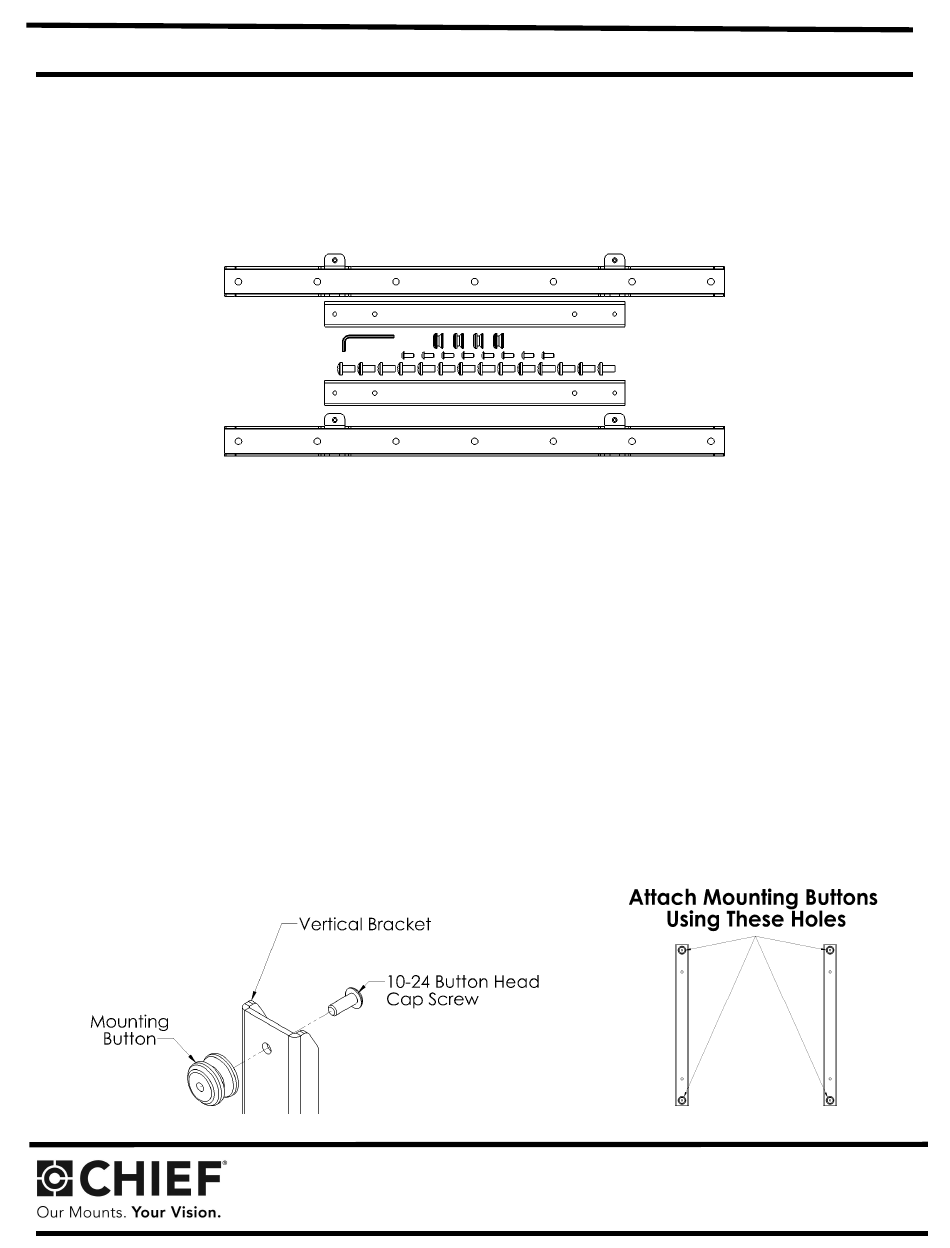 Vertical Bracket

10-24 Button Head Cap Screw

Mounting Button

Attach Mounting Buttons Using These Holes

CHIEF®
Our Mounts. Your Vision.